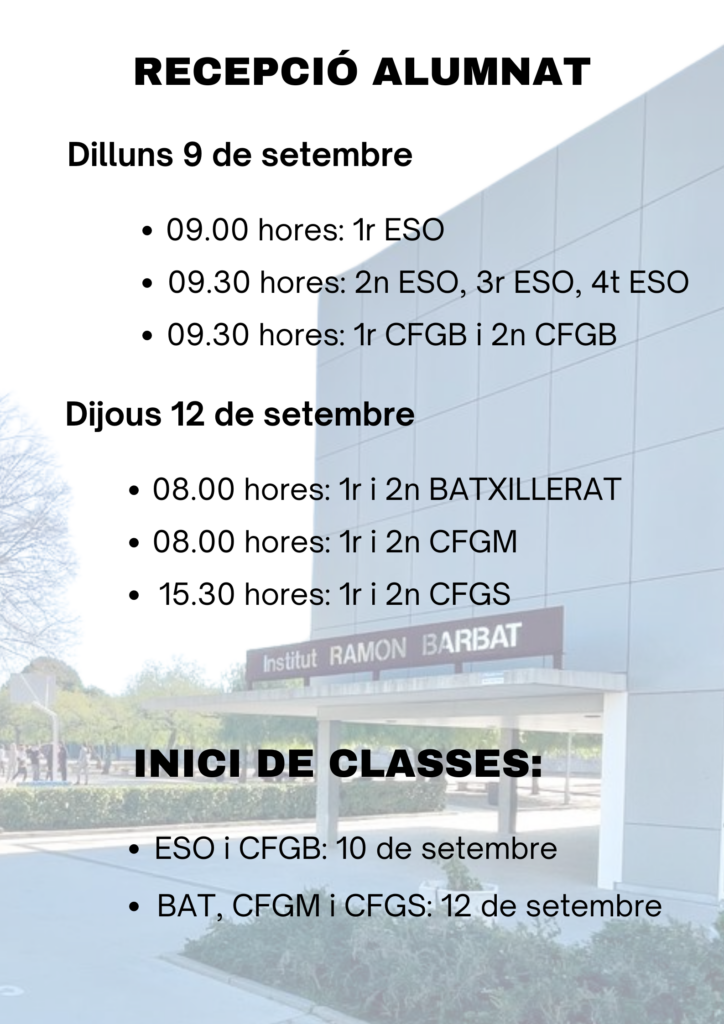 RECEPCIÓ ALUMNAT

Dilluns 9 de setembre

• 09.00 hores: 1r ESO
• 09.30 hores: 2n ESO, 3r ESO, 4t ESO
• 09.30 hores: 1r CFGB i 2n CFGB

Dijous 12 de setembre

• 08.00 hores: 1r i 2n BATXILLERAT
• 08.00 hores: 1r i 2n CFGM
• 15.30 hores: 1r i 2n CFGS

Institut RAMON BARBAT

INICI DE CLASSES:

• ESO i CFGB: 10 de setembre
• BAT, CFGM i CFGS: 12 de setembre